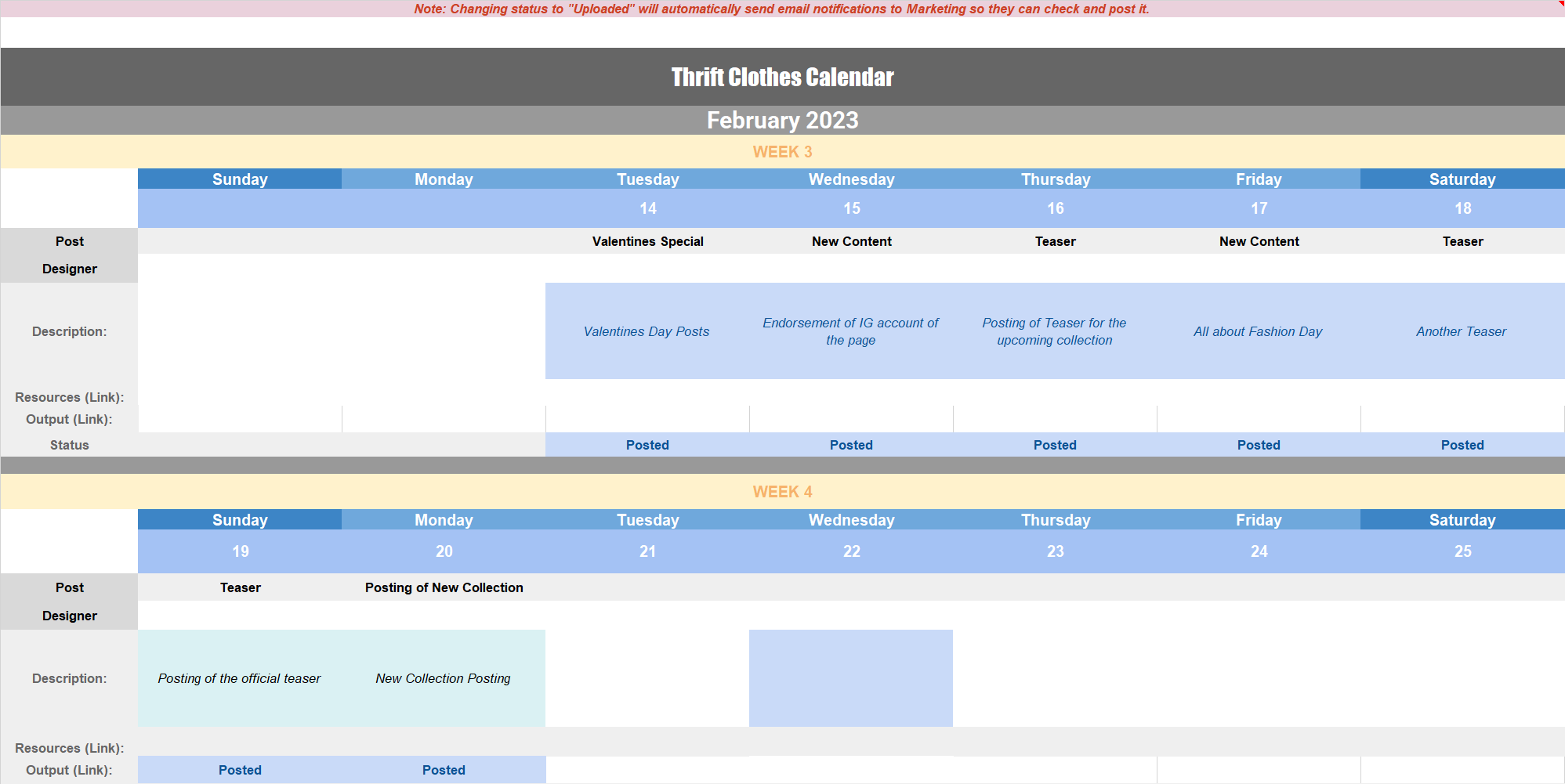 Note: Changing status to "Uploaded" will automatically send email notifications to Marketing so they can check and post it.

Thrift Clothes Calendar

February 2023

WEEK 3

| | Sunday | Monday | Tuesday | Wednesday | Thursday | Friday | Saturday |
|---|---|---|---|---|---|---|---|
| | | | 14 | 15 | 16 | 17 | 18 |
| Post | | | Valentines Special | New Content | Teaser | New Content | Teaser |
| Designer | | | | | | | |
| Description: | | | Valentines Day Posts | Endorsement of IG account of the page | Posting of Teaser for the upcoming collection | All about Fashion Day | Another Teaser |
| Resources (Link): | | | | | | | |
| Output (Link): | | | | | | | |
| Status | | | Posted | Posted | Posted | Posted | Posted |

WEEK 4

| | Sunday | Monday | Tuesday | Wednesday | Thursday | Friday | Saturday |
|---|---|---|---|---|---|---|---|
| | 19 | 20 | 21 | 22 | 23 | 24 | 25 |
| Post | Teaser | Posting of New Collection | | | | | |
| Designer | | | | | | | |
| Description: | Posting of the official teaser | New Collection Posting | | | | | |
| Resources (Link): | | | | | | | |
| Output (Link): | Posted | Posted | | | | | |